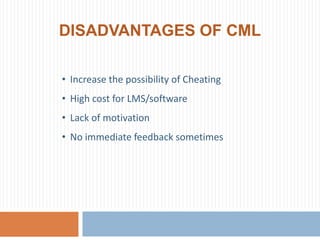 DISADVANTAGES OF CML

• Increase the possibility of Cheating
• High cost for LMS/software
• Lack of motivation
• No immediate feedback sometimes